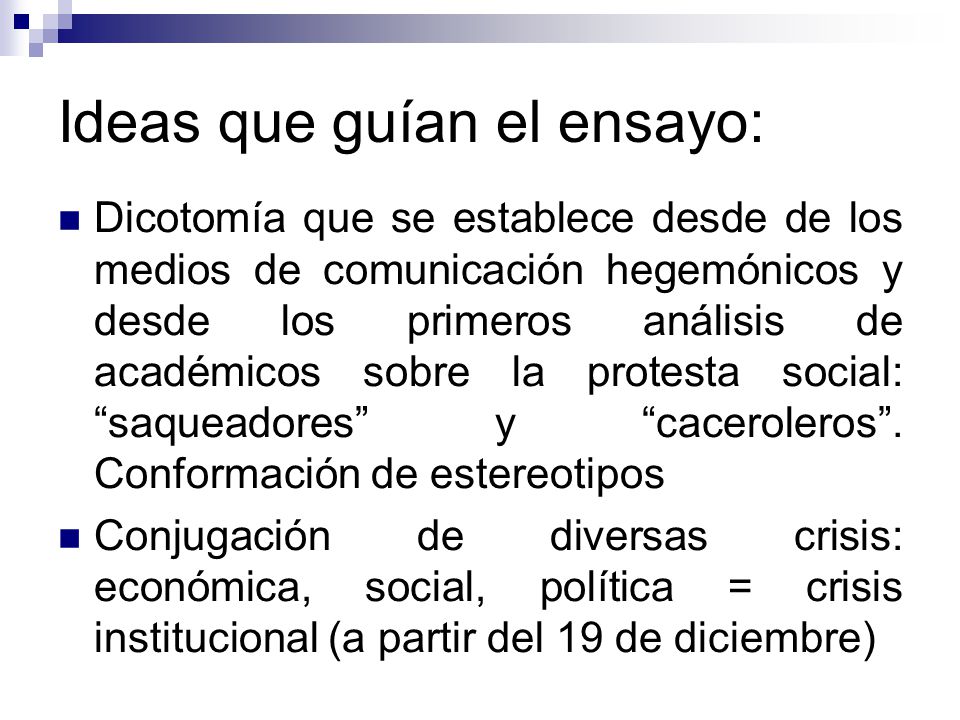 Ideas que guían el ensayo:

Dicotomía que se establece desde de los medios de comunicación hegemónicos y desde los primeros análisis de académicos sobre la protesta social: “saqueadores” y “caceroleros”. Conformación de estereotipos

Conjugación de diversas crisis: económica, social, política = crisis institucional (a partir del 19 de diciembre)